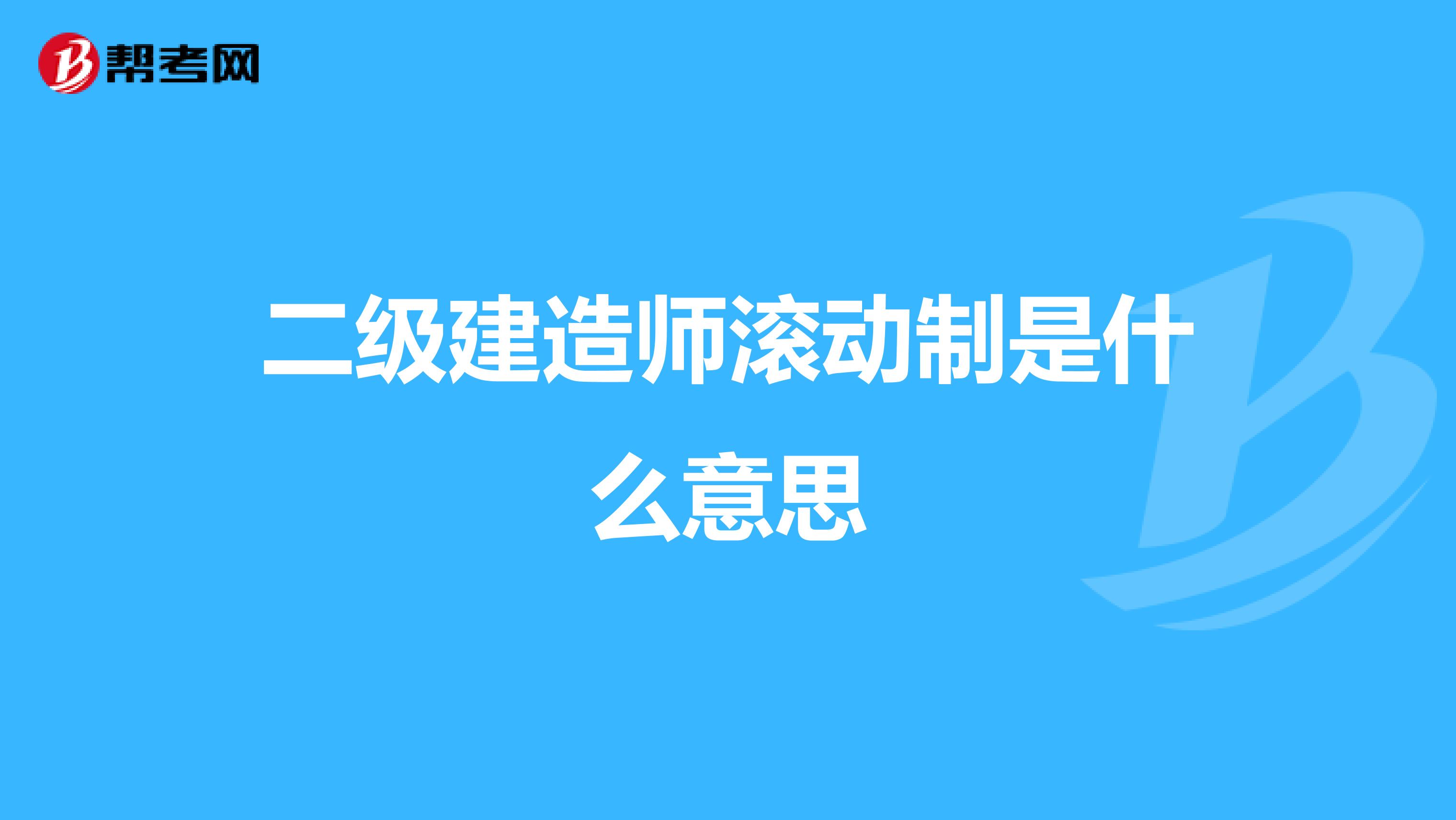 帮考网

二级建造师滚动制是什么意思